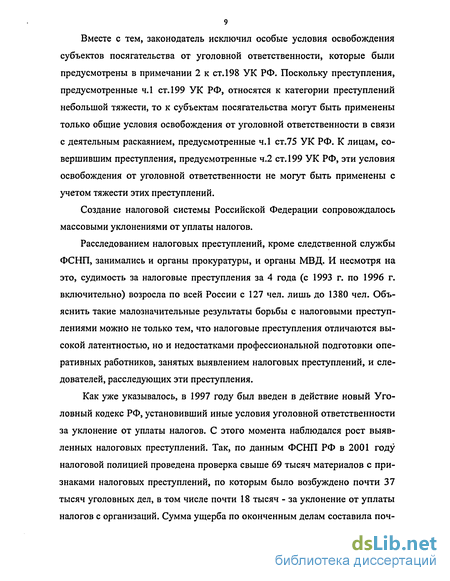 9

Вместе с тем, законодатель исключил особые условия освобождения субъектов посягательства от уголовной ответственности, которые были предусмотрены в примечании 2 к ст.198 УК РФ. Поскольку преступления, предусмотренные ч.1 ст.199 УК РФ, относятся к категории преступлений небольшой тяжести, то к субъектам посягательства могут быть применены только общие условия освобождения от уголовной ответственности в связи с деятельным раскаянием, предусмотренные ч.1 ст.75 УК РФ. К лицам, совершившим преступления, предусмотренные ч.2 ст.199 УК РФ, эти условия освобождения от уголовной ответственности не могут быть применены с учетом тяжести этих преступлений.

Создание налоговой системы Российской Федерации сопровождалось массовыми уклонениями от уплаты налогов.

Расследованием налоговых преступлений, кроме следственной службы ФСНП, занимались и органы прокуратуры, и органы МВД. И несмотря на это, судимость за налоговые преступления за 4 года (с 1993 г. по 1996 г. включительно) возросла по всей России с 127 чел. лишь до 1380 чел. Объяснить такие малозначительные результаты борьбы с налоговыми преступлениями можно не только тем, что налоговые преступления отличаются высокой латентностью, но и недостатками профессиональной подготовки оперативных работников, занятых выявлением налоговых преступлений, и следователей, расследующих эти преступления.

Как уже указывалось, в 1997 году был введен в действие новый Уголовный кодекс РФ, установивший иные условия уголовной ответственности за уклонение от уплаты налогов. С этого момента наблюдался рост выявленных налоговых преступлений. Так, по данным ФСНП РФ в 2001 году налоговой полицией проведена проверка свыше 69 тысяч материалов с признаками налоговых преступлений, по которым было возбуждено почти 37 тысяч уголовных дел, в том числе почти 18 тысяч - за уклонение от уплаты налогов с организаций. Сумма ущерба по оконченным делам составила поч-

dsLib.net
библиотека диссертаций